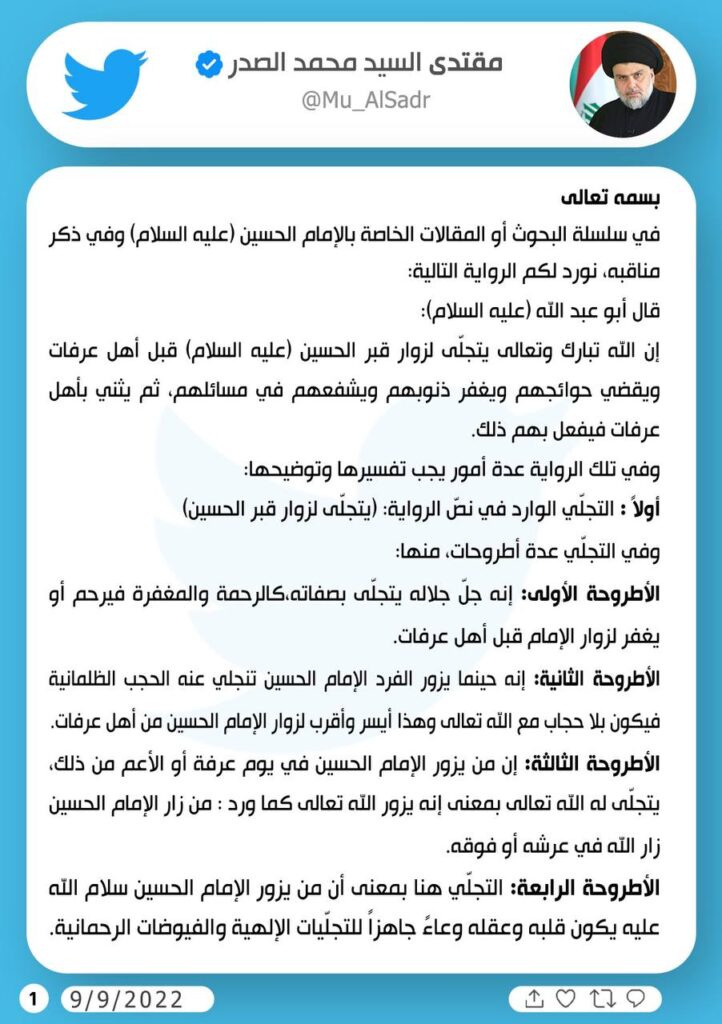 مقتدى السيد محمد الصدر
@Mu_AlSadr

بسمه تعالى
في سلسلة البحوث أو المقالات الخاصة بالإمام الحسين (عليه السلام) وفي ذكر مناقبه، نورد لكم الرواية التالية:
قال أبو عبد الله (عليه السلام):
إن الله تبارك وتعالى يتجلّى لزوار قبر الحسين (عليه السلام) قبل أهل عرفات ويقضي حوائجهم ويغفر ذنوبهم ويشفعهم في مسائلهم، ثم يثني بأهل عرفات فيفعل بهم ذلك.
وفي تلك الرواية عدة أمور يجب تفسيرها وتوضيحها:
أولاً : التجلّي الوارد في نصّ الرواية: (يتجلّى لزوار قبر الحسين)
وفي التجلّي عدة أطروحات، منها:
الأطروحة الأولى: إنه جلّ جلاله يتجلّى بصفاته،كالرحمة والمغفرة فيرحم أو يغفر لزوار الإمام قبل أهل عرفات.
الأطروحة الثانية: إنه حينما يزور الفرد الإمام الحسين تنجلي عنه الحجب الظلمانية فيكون بلا حجاب مع الله تعالى وهذا أيسر وأقرب لزوار الإمام الحسين من أهل عرفات.
الأطروحة الثالثة: إن من يزور الإمام الحسين في يوم عرفة أو الأعم من ذلك، يتجلّى له الله تعالى بمعنى إنه يزور الله تعالى كما ورد : من زار الإمام الحسين زار الله في عرشه أو فوقه.
الأطروحة الرابعة: التجلّي هنا بمعنى أن من يزور الإمام الحسين سلام الله عليه يكون قلبه وعقله وعاءً جاهزاً للتجلّيات الإلهية والفيوضات الرحمانية.

1 9/9/2022